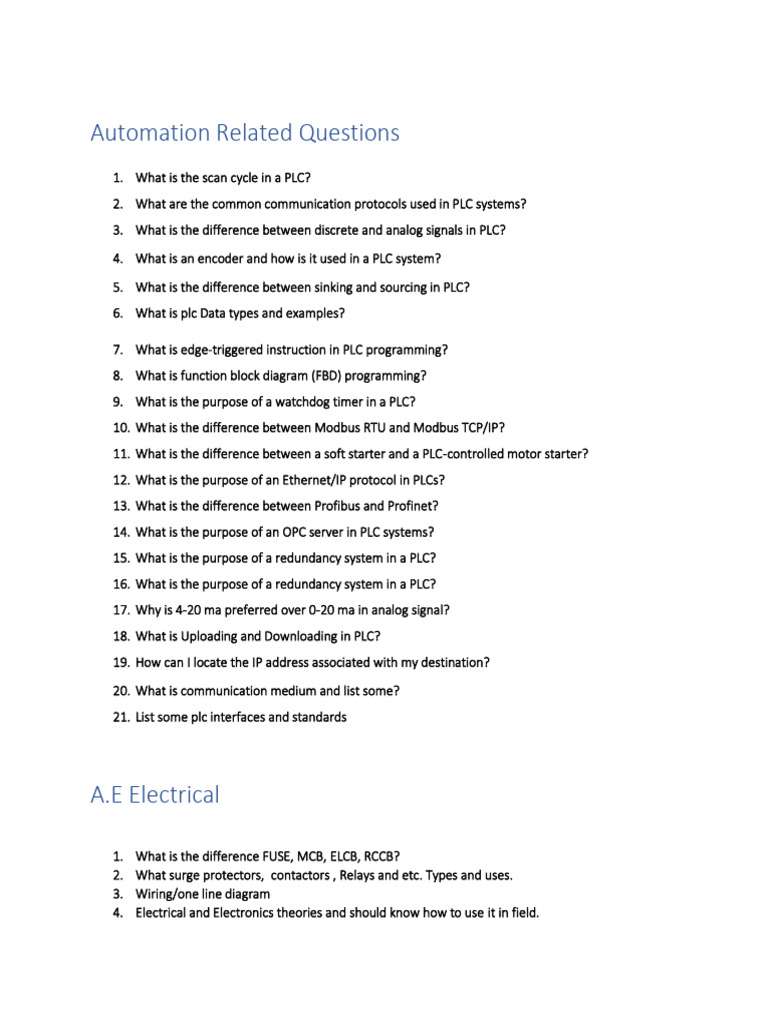 Automation Related Questions

1. What is the scan cycle in a PLC?
2. What are the common communication protocols used in PLC systems?
3. What is the difference between discrete and analog signals in PLC?
4. What is an encoder and how is it used in a PLC system?
5. What is the difference between sinking and sourcing in PLC?
6. What is plc Data types and examples?
7. What is edge-triggered instruction in PLC programming?
8. What is function block diagram (FBD) programming?
9. What is the purpose of a watchdog timer in a PLC?
10. What is the difference between Modbus RTU and Modbus TCP/IP?
11. What is the difference between a soft starter and a PLC-controlled motor starter?
12. What is the purpose of an Ethernet/IP protocol in PLCs?
13. What is the difference between Profibus and Profinet?
14. What is the purpose of an OPC server in PLC systems?
15. What is the purpose of a redundancy system in a PLC?
16. What is the purpose of a redundancy system in a PLC?
17. Why is 4-20 ma preferred over 0-20 ma in analog signal?
18. What is Uploading and Downloading in PLC?
19. How can I locate the IP address associated with my destination?
20. What is communication medium and list some?
21. List some plc interfaces and standards

A.E Electrical

1. What is the difference FUSE, MCB, ELCB, RCCB?
2. What surge protectors, contactors , Relays and etc. Types and uses.
3. Wiring/one line diagram
4. Electrical and Electronics theories and should know how to use it in field.